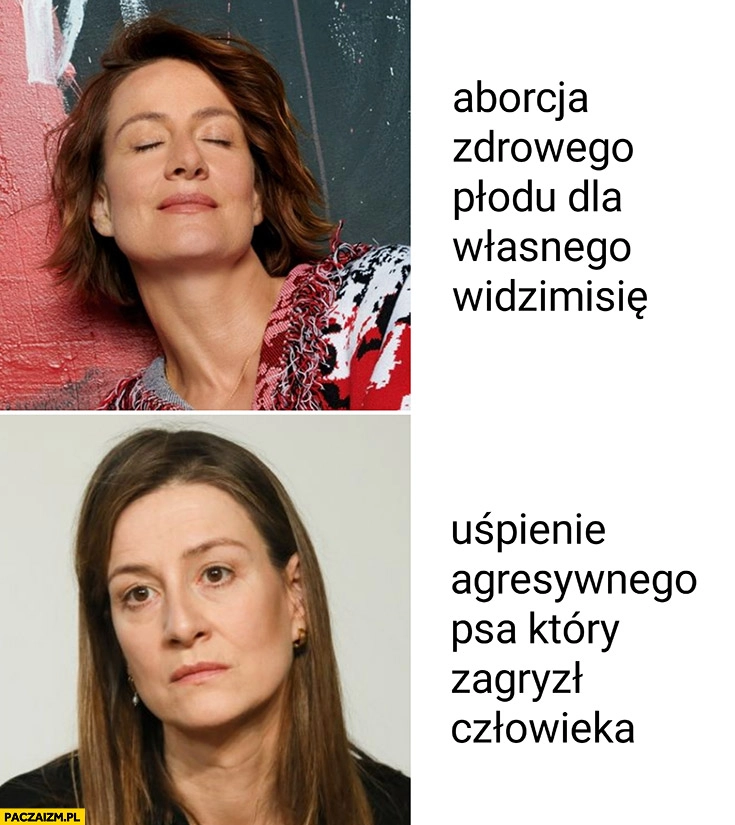 aborcja zdrowego płodu dla własnego widzimisię

uśpienie agresywnego psa który zagryzł człowieka

PACZAIZM.PL